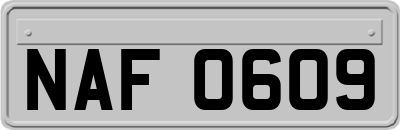 NAF 0609